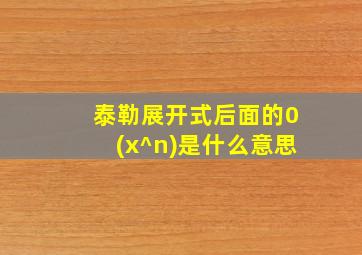 泰勒展开式后面的0(x^n)是什么意思